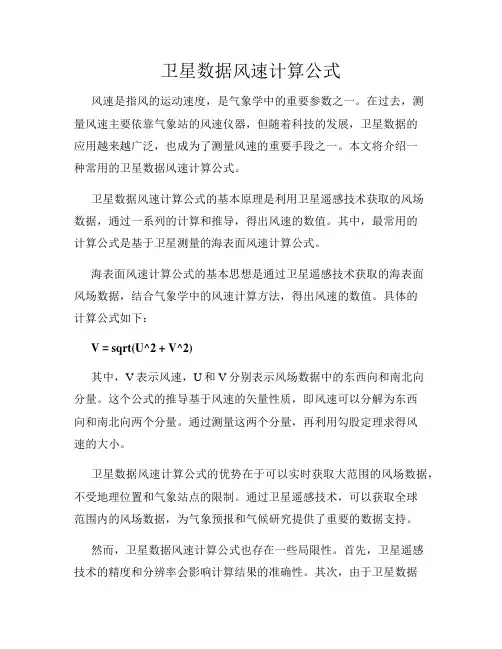 卫星数据风速计算公式

风速是指风的运动速度，是气象学中的重要参数之一。在过去，测量风速主要依靠气象站的风速仪器，但随着科技的发展，卫星数据的应用越来越广泛，也成为了测量风速的重要手段之一。本文将介绍一种常用的卫星数据风速计算公式。

卫星数据风速计算公式的基本原理是利用卫星遥感技术获取的风场数据，通过一系列的计算和推导，得出风速的数值。其中，最常用的计算公式是基于卫星测量的海表面风速计算公式。

海表面风速计算公式的基本思想是通过卫星遥感技术获取的海表面风场数据，结合气象学中的风速计算方法，得出风速的数值。具体的计算公式如下：

V = sqrt(U^2 + V^2)

其中，V 表示风速，U 和 V 分别表示风场数据中的东西向和南北向分量。这个公式的推导基于风速的矢量性质，即风速可以分解为东西向和南北向两个分量。通过测量这两个分量，再利用勾股定理求得风速的大小。

卫星数据风速计算公式的优势在于可以实时获取大范围的风场数据，不受地理位置和气象站点的限制。通过卫星遥感技术，可以获取全球范围内的风场数据，为气象预报和气候研究提供了重要的数据支持。

然而，卫星数据风速计算公式也存在一些局限性。首先，卫星遥感技术的精度和分辨率会影响计算结果的准确性。其次，由于卫星数据